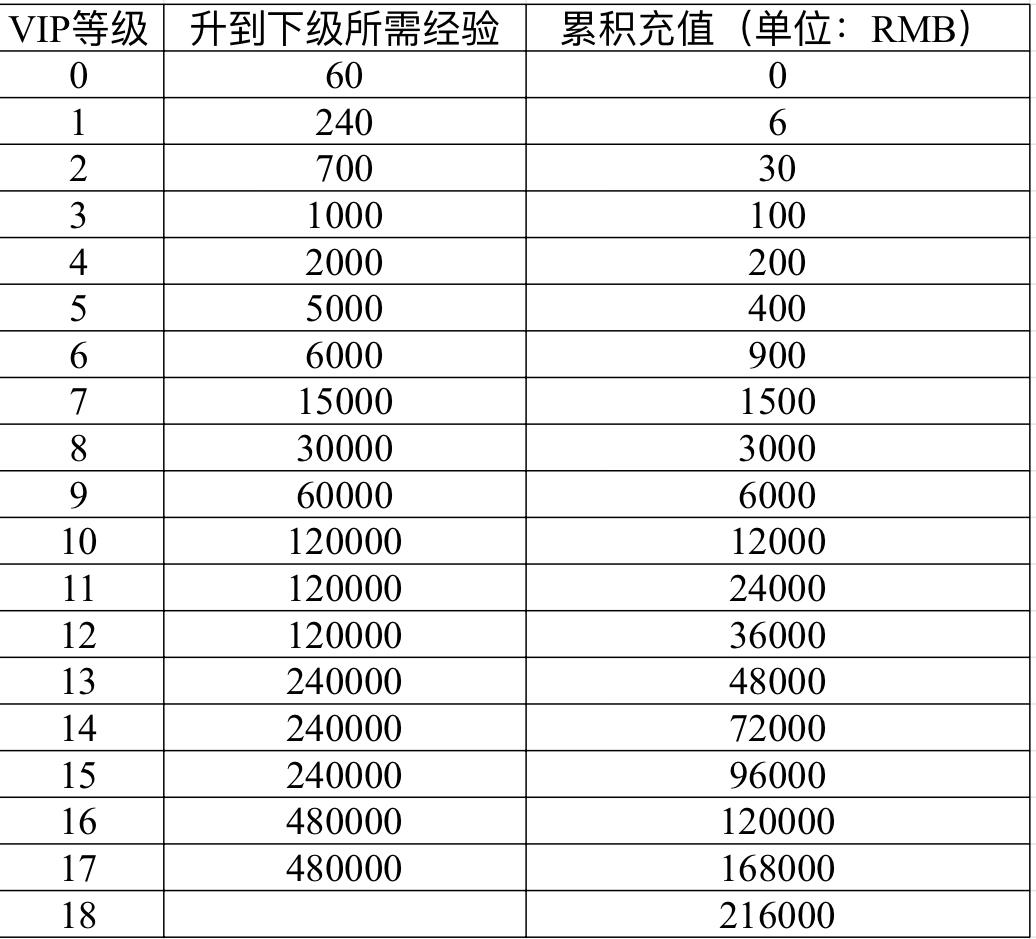 | VIP等级 | 升到下级所需经验 | 累积充值（单位：RMB） |
|---|---|---|
| 0 | 60 | 0 |
| 1 | 240 | 6 |
| 2 | 700 | 30 |
| 3 | 1000 | 100 |
| 4 | 2000 | 200 |
| 5 | 5000 | 400 |
| 6 | 6000 | 900 |
| 7 | 15000 | 1500 |
| 8 | 30000 | 3000 |
| 9 | 60000 | 6000 |
| 10 | 120000 | 12000 |
| 11 | 120000 | 24000 |
| 12 | 120000 | 36000 |
| 13 | 240000 | 48000 |
| 14 | 240000 | 72000 |
| 15 | 240000 | 96000 |
| 16 | 480000 | 120000 |
| 17 | 480000 | 168000 |
| 18 | | 216000 |